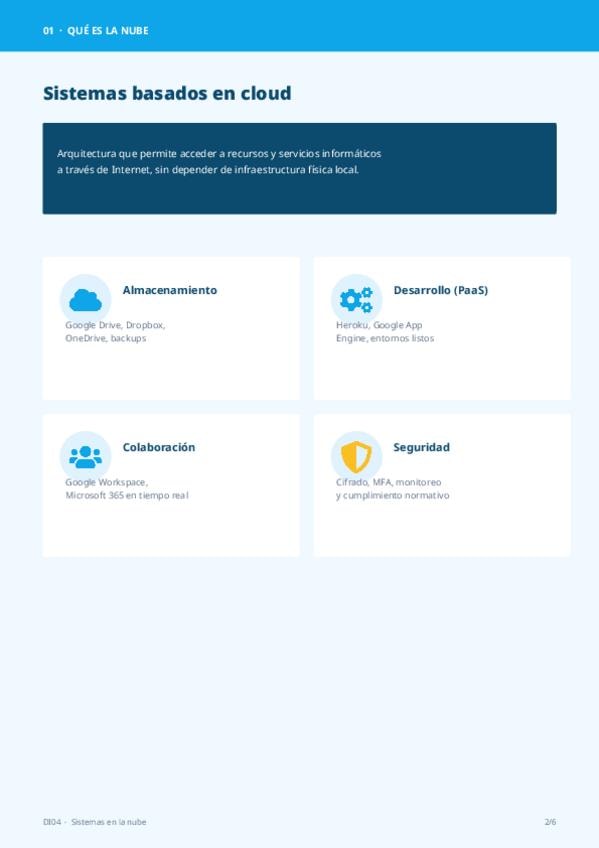 01 · QUÉ ES LA NUBE

Sistemas basados en cloud

Arquitectura que permite acceder a recursos y servicios informáticos a través de Internet, sin depender de infraestructura física local.

Almacenamiento

Google Drive, Dropbox, OneDrive, backups

Desarrollo (PaaS)

Heroku, Google App Engine, entornos listos

Colaboración

Google Workspace, Microsoft 365 en tiempo real

Seguridad

Cifrado, MFA, monitoreo y cumplimiento normativo

DI04 · Sistemas en la nube

2/6